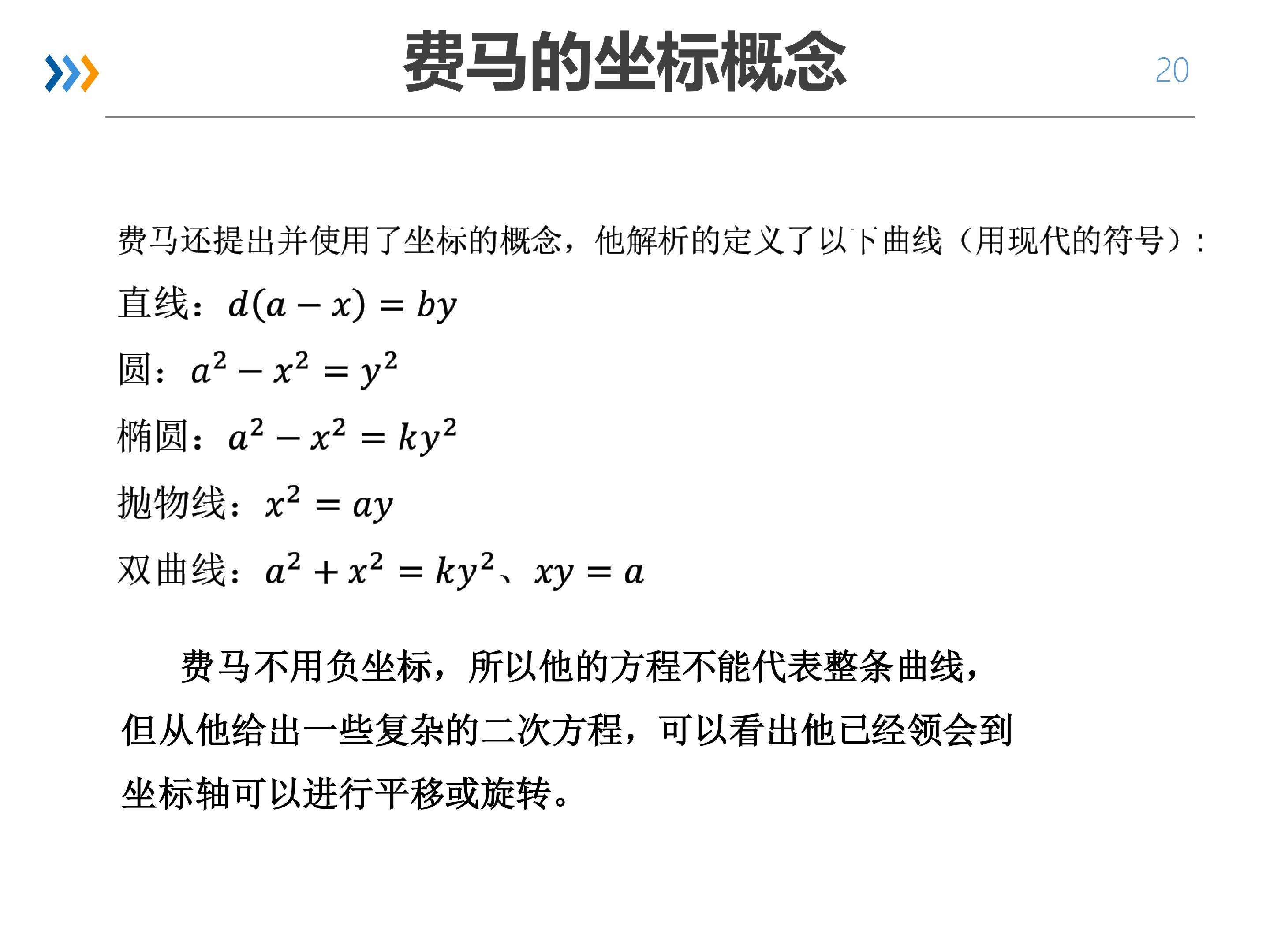 费马的坐标概念

20

费马还提出并使用了坐标的概念，他解析的定义了以下曲线（用现代的符号）：

直线：$d(a-x)=by$

圆：$a^2-x^2=y^2$

椭圆：$a^2-x^2=ky^2$

抛物线：$x^2=ay$

双曲线：$a^2+x^2=ky^2$、$xy=a$

费马不用负坐标，所以他的方程不能代表整条曲线，但从他给出一些复杂的二次方程，可以看出他已经领会到坐标轴可以进行平移或旋转。